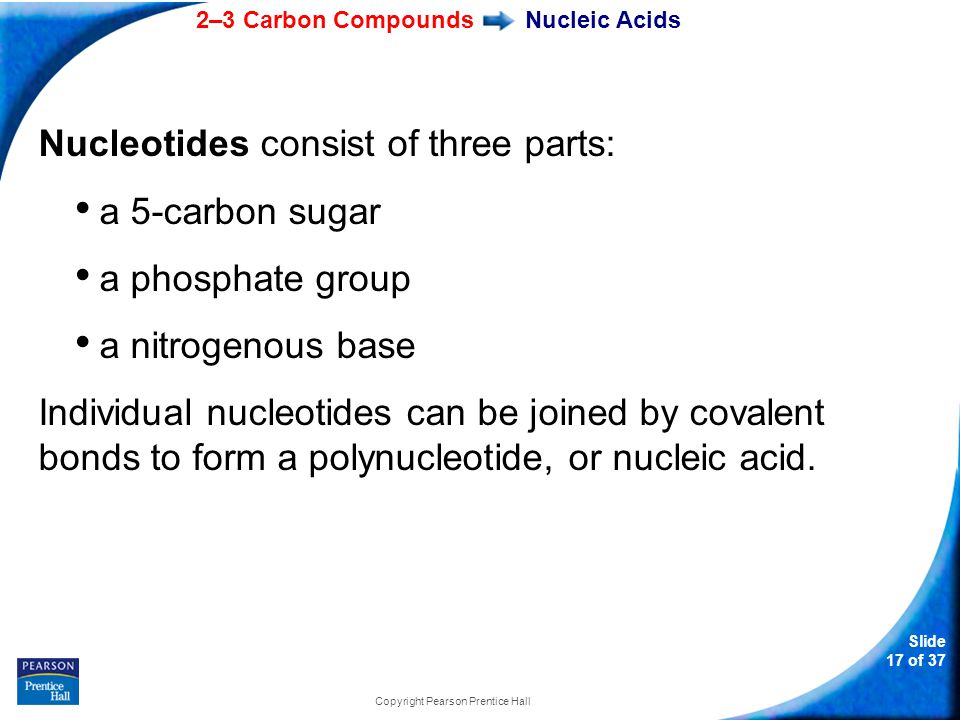 2–3 Carbon Compounds Nucleic Acids

Nucleotides consist of three parts:

• a 5-carbon sugar

• a phosphate group

• a nitrogenous base

Individual nucleotides can be joined by covalent bonds to form a polynucleotide, or nucleic acid.

PEARSON Prentice Hall

Copyright Pearson Prentice Hall

Slide 17 of 37